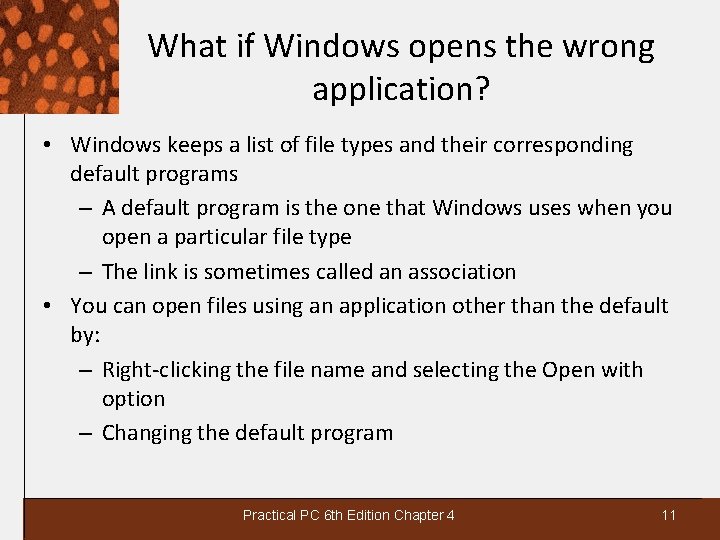 What if Windows opens the wrong application?

• Windows keeps a list of file types and their corresponding default programs
– A default program is the one that Windows uses when you open a particular file type
– The link is sometimes called an association
• You can open files using an application other than the default by:
– Right-clicking the file name and selecting the Open with option
– Changing the default program

Practical PC 6th Edition Chapter 4

11